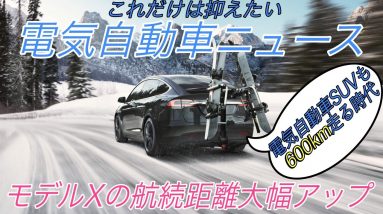 これだけは抑えたい
電気自動車ニュース

電気自動車SUVも600km走る時代

モデルXの航続距離大幅アップ